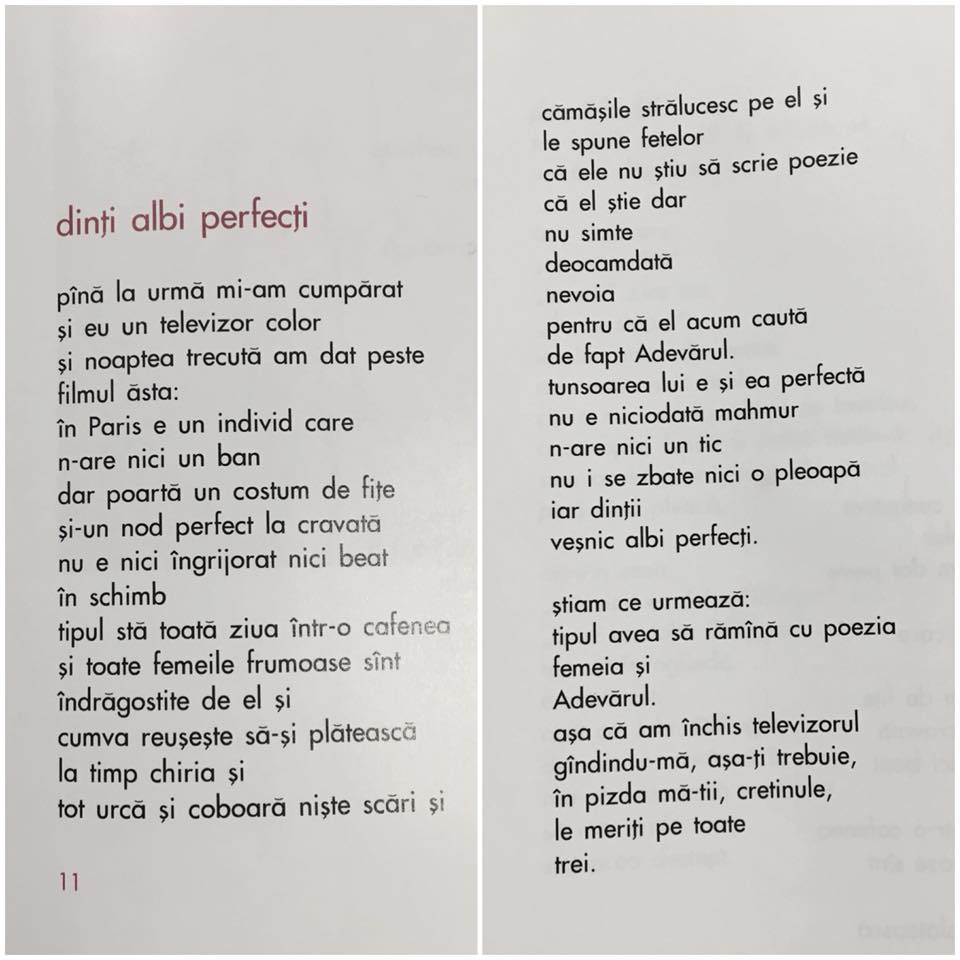 dinți albi perfecți

pînă la urmă mi-am cumpărat
și eu un televizor color
și noaptea trecută am dat peste
filmul ăsta:
în Paris e un individ care
n-are nici un ban
dar poartă un costum de fițe
și-un nod perfect la cravată
nu e nici îngrijorat nici beat
în schimb
tipul stă toată ziua într-o cafenea
și toate femeile frumoase sînt
îndrăgostite de el și
cumva reușește să-și plătească
la timp chiria și
tot urcă și coboară niște scări și

11

cămășile strălucesc pe el și
le spune fetelor
că ele nu știu să scrie poezie
că el știe dar
nu simte
deocamdată
nevoia
pentru că el acum caută
de fapt Adevărul.
tunsoarea lui e și ea perfectă
nu e niciodată mahmur
n-are nici un tic
nu i se zbate nici o pleoapă
iar dinții
veșnic albi perfecți.

știam ce urmează:
tipul avea să rămînă cu poezia
femeia și
Adevărul.
așa că am închis televizorul
gîndindu-mă, așa-ți trebuie,
în pizda mă-tii, cretinule,
le meriți pe toate
trei.